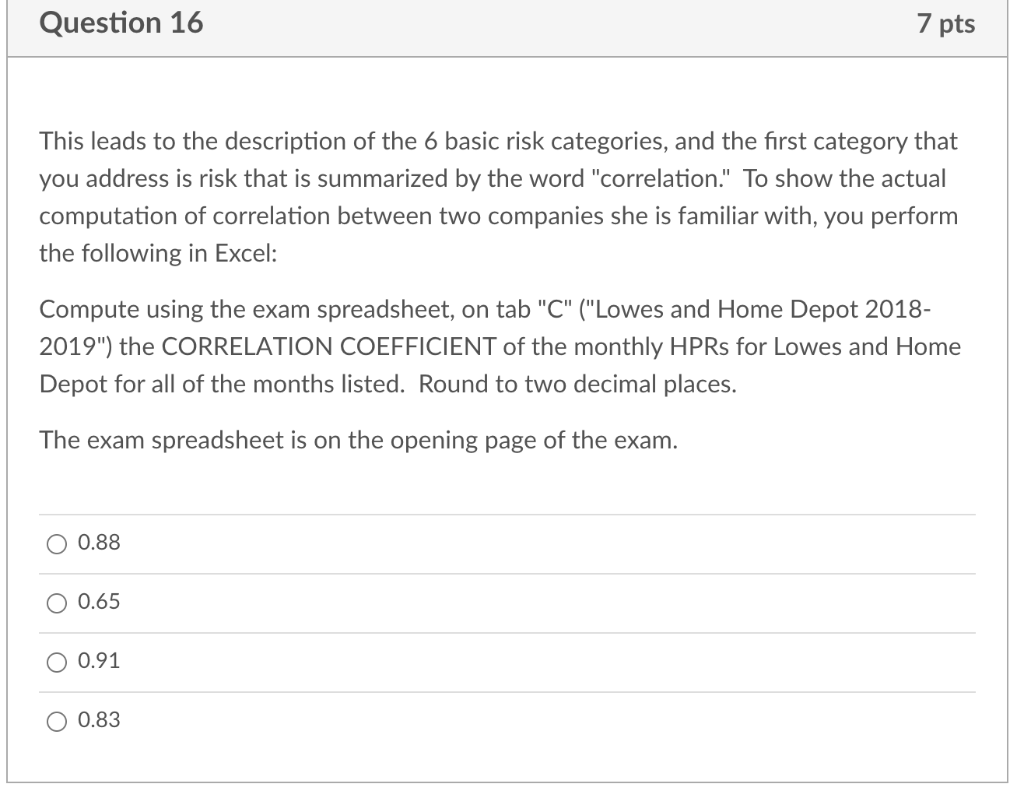 Question 16

7 pts

This leads to the description of the 6 basic risk categories, and the first category that you address is risk that is summarized by the word "correlation." To show the actual computation of correlation between two companies she is familiar with, you perform the following in Excel:

Compute using the exam spreadsheet, on tab "C" ("Lowes and Home Depot 2018-2019") the CORRELATION COEFFICIENT of the monthly HPRs for Lowes and Home Depot for all of the months listed. Round to two decimal places.

The exam spreadsheet is on the opening page of the exam.

0.88

0.65

0.91

0.83